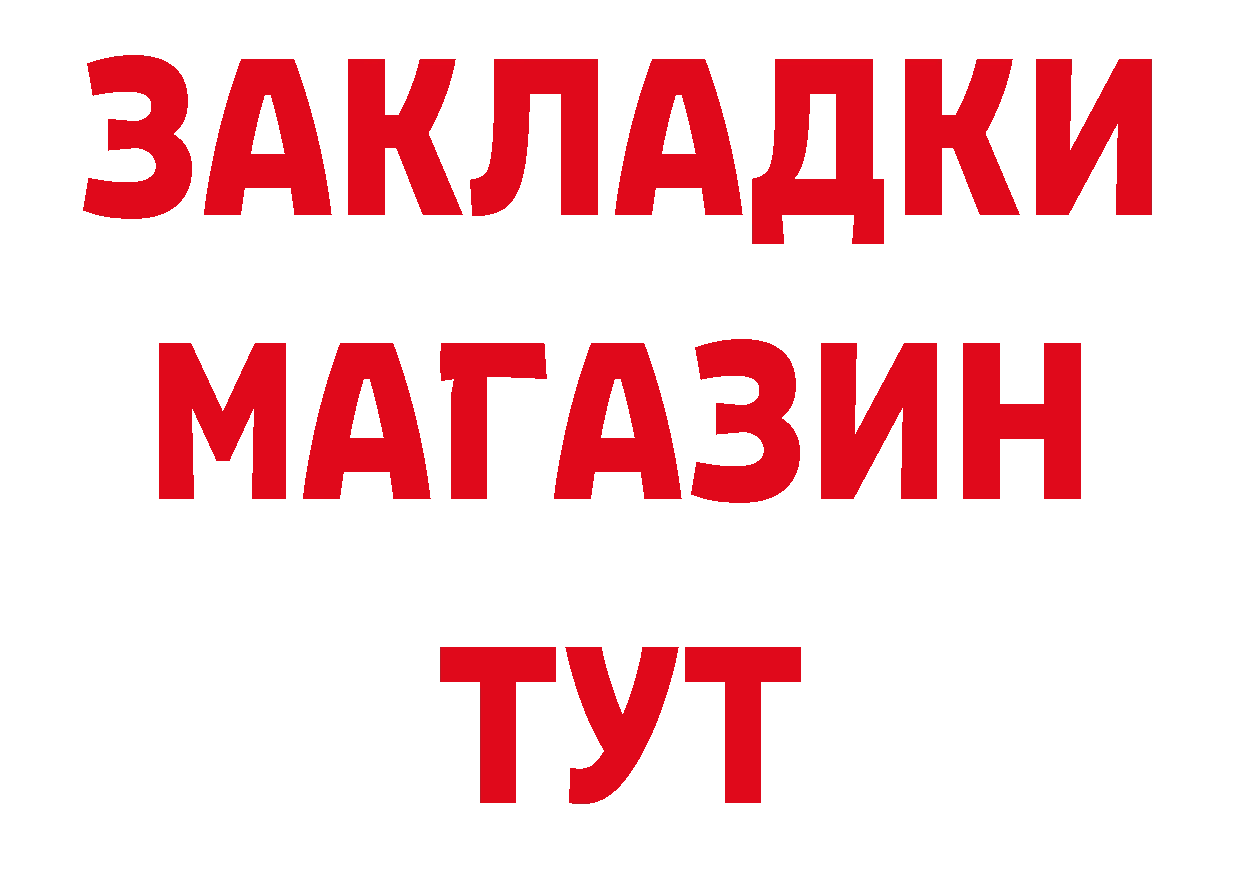 ЗАКЛАДКИ
МАГАЗИН
ТУТ